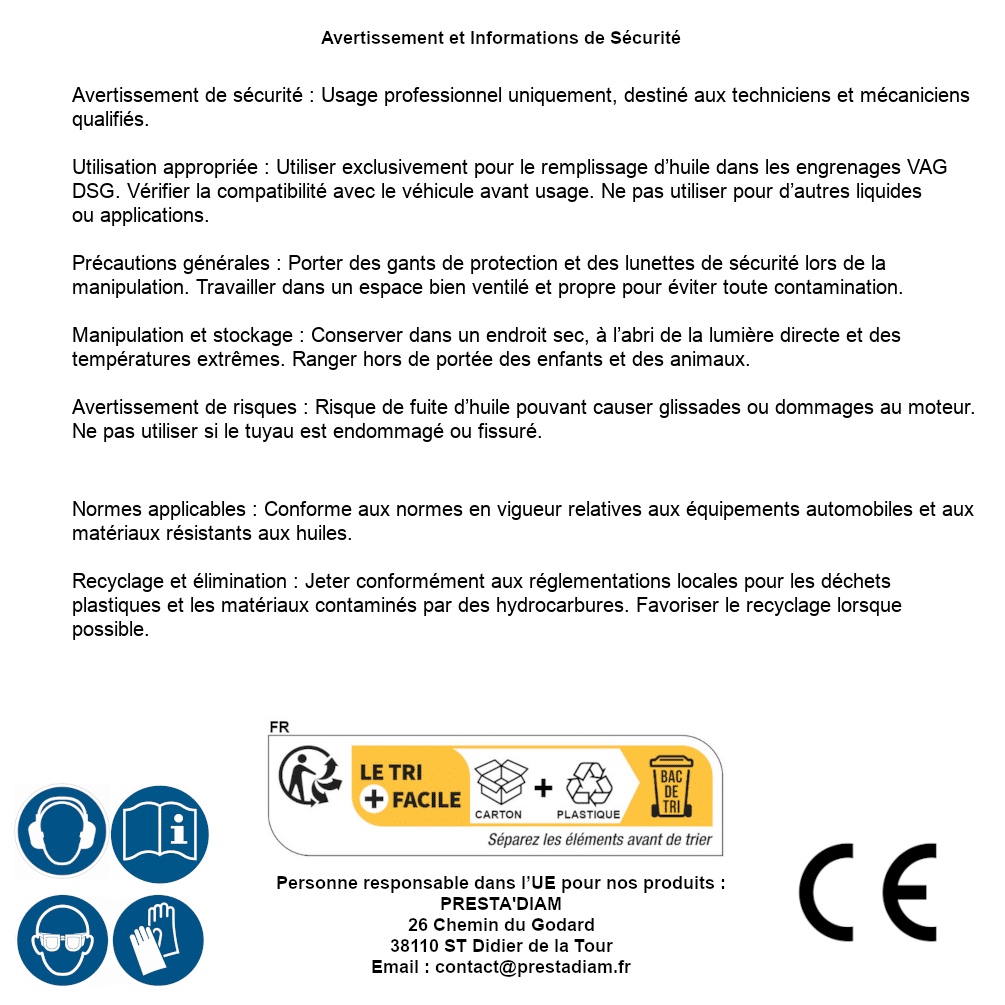 Avertissement et Informations de Sécurité

Avertissement de sécurité : Usage professionnel uniquement, destiné aux techniciens et mécaniciens qualifiés.

Utilisation appropriée : Utiliser exclusivement pour le remplissage d'huile dans les engrenages VAG DSG. Vérifier la compatibilité avec le véhicule avant usage. Ne pas utiliser pour d'autres liquides ou applications.

Précautions générales : Porter des gants de protection et des lunettes de sécurité lors de la manipulation. Travailler dans un espace bien ventilé et propre pour éviter toute contamination.

Manipulation et stockage : Conserver dans un endroit sec, à l'abri de la lumière directe et des températures extrêmes. Ranger hors de portée des enfants et des animaux.

Avertissement de risques : Risque de fuite d'huile pouvant causer glissades ou dommages au moteur. Ne pas utiliser si le tuyau est endommagé ou fissuré.

Normes applicables : Conforme aux normes en vigueur relatives aux équipements automobiles et aux matériaux résistants aux huiles.

Recyclage et élimination : Jeter conformément aux réglementations locales pour les déchets plastiques et les matériaux contaminés par des hydrocarbures. Favoriser le recyclage lorsque possible.

FR
LE TRI + FACILE
CARTON + PLASTIQUE
BAC DE TRI
Séparez les éléments avant de trier

Personne responsable dans l'UE pour nos produits :
PRESTA'DIAM
26 Chemin du Godard
38110 ST Didier de la Tour
Email : contact@prestadiam.fr

CE